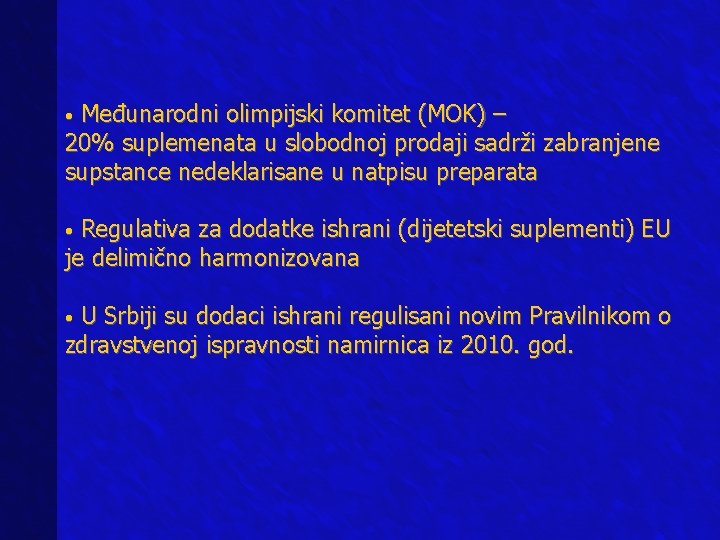 • Međunarodni olimpijski komitet (MOK) –
20% suplemenata u slobodnoj prodaji sadrži zabranjene supstance nedeklarisane u natpisu preparata

• Regulativa za dodatke ishrani (dijetetski suplementi) EU je delimično harmonizovana

• U Srbiji su dodaci ishrani regulisani novim Pravilnikom o zdravstvenoj ispravnosti namirnica iz 2010. god.